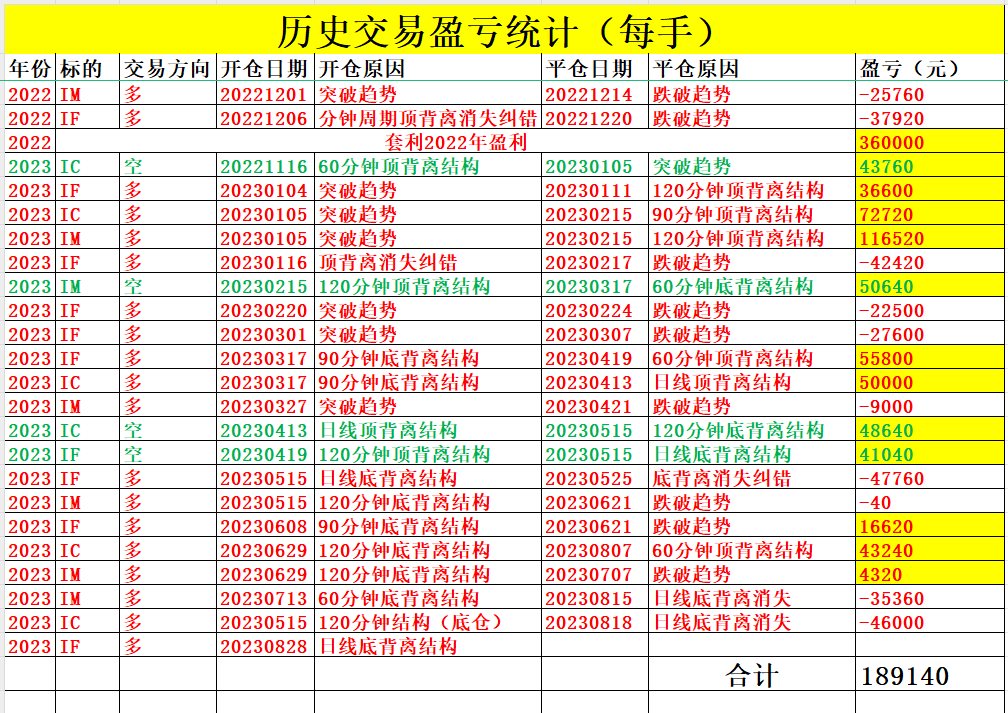 历史交易盈亏统计（每手）

| 年份 | 标的 | 交易方向 | 开仓日期 | 开仓原因 | 平仓日期 | 平仓原因 | 盈亏（元） |
|---|---|---|---|---|---|---|---|
| 2022 | IM | 多 | 20221201 | 突破趋势 | 20221214 | 跌破趋势 | -25760 |
| 2022 | IF | 多 | 20221206 | 分钟周期顶背离消失纠错 | 20221220 | 跌破趋势 | -37920 |
| 2022 | 套利2022年盈利 | | | | | | 360000 |
| 2023 | IC | 空 | 20221116 | 60分钟顶背离结构 | 20230105 | 突破趋势 | 43760 |
| 2023 | IF | 多 | 20230104 | 突破趋势 | 20230111 | 120分钟顶背离结构 | 36600 |
| 2023 | IC | 多 | 20230105 | 突破趋势 | 20230215 | 90分钟顶背离结构 | 72720 |
| 2023 | IM | 多 | 20230105 | 突破趋势 | 20230215 | 120分钟顶背离结构 | 116520 |
| 2023 | IF | 多 | 20230116 | 顶背离消失纠错 | 20230217 | 跌破趋势 | -42420 |
| 2023 | IM | 空 | 20230215 | 120分钟顶背离结构 | 20230317 | 60分钟底背离结构 | 50640 |
| 2023 | IF | 多 | 20230220 | 突破趋势 | 20230224 | 跌破趋势 | -22500 |
| 2023 | IF | 多 | 20230301 | 突破趋势 | 20230307 | 跌破趋势 | -27600 |
| 2023 | IF | 多 | 20230317 | 90分钟底背离结构 | 20230419 | 60分钟顶背离结构 | 55800 |
| 2023 | IC | 多 | 20230317 | 90分钟底背离结构 | 20230413 | 日线顶背离结构 | 50000 |
| 2023 | IM | 多 | 20230327 | 突破趋势 | 20230421 | 跌破趋势 | -9000 |
| 2023 | IC | 空 | 20230413 | 日线顶背离结构 | 20230515 | 120分钟底背离结构 | 48640 |
| 2023 | IF | 空 | 20230419 | 120分钟顶背离结构 | 20230515 | 日线底背离结构 | 41040 |
| 2023 | IF | 多 | 20230515 | 日线底背离结构 | 20230525 | 底背离消失纠错 | -47760 |
| 2023 | IM | 多 | 20230515 | 120分钟底背离结构 | 20230621 | 跌破趋势 | -40 |
| 2023 | IF | 多 | 20230608 | 90分钟底背离结构 | 20230621 | 跌破趋势 | 16620 |
| 2023 | IC | 多 | 20230629 | 120分钟底背离结构 | 20230807 | 60分钟顶背离结构 | 43240 |
| 2023 | IM | 多 | 20230629 | 120分钟底背离结构 | 20230707 | 跌破趋势 | 4320 |
| 2023 | IM | 多 | 20230713 | 60分钟底背离结构 | 20230815 | 日线底背离消失 | -35360 |
| 2023 | IC | 多 | 20230515 | 120分钟结构（底仓） | 20230818 | 日线底背离消失 | -46000 |
| 2023 | IF | 多 | 20230828 | 日线底背离结构 | | | |
| | | | | | | 合计 | 189140 |